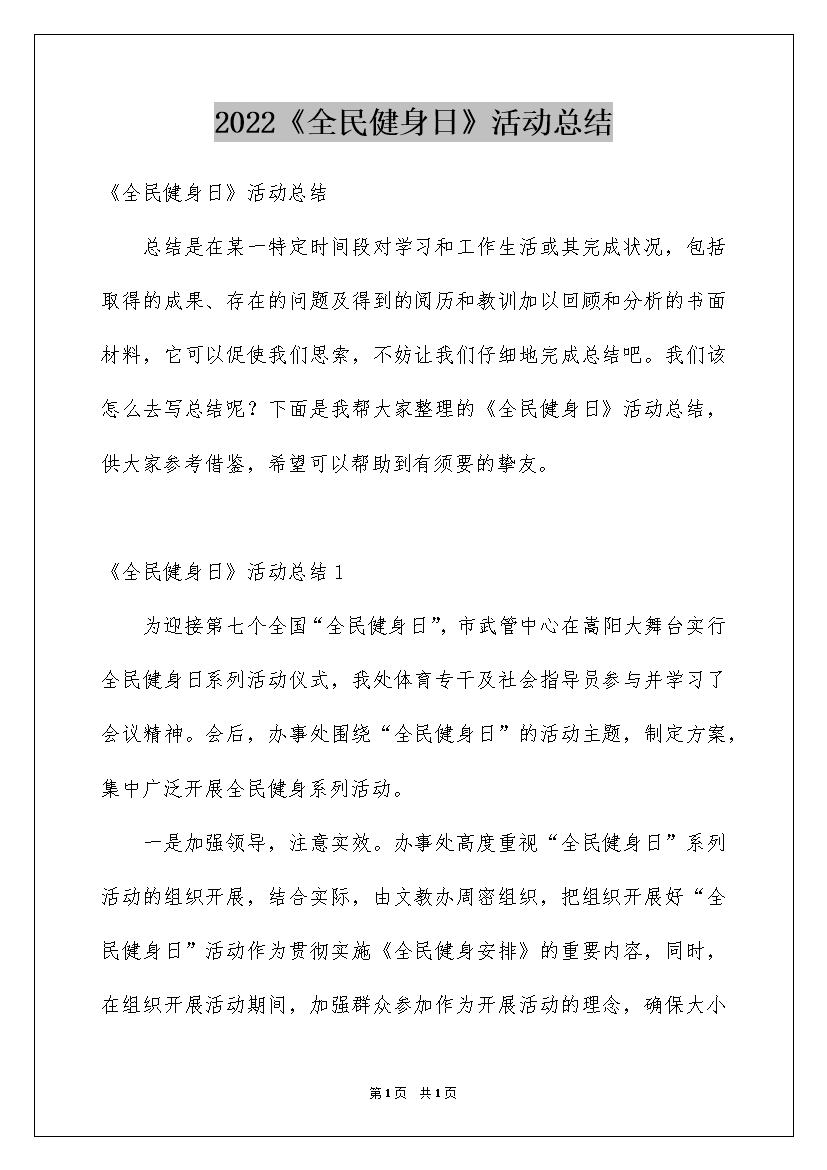 2022《全民健身日》活动总结

《全民健身日》活动总结

总结是在某一特定时间段对学习和工作生活或其完成状况，包括取得的成果、存在的问题及得到的阅历和教训加以回顾和分析的书面材料，它可以促使我们思索，不妨让我们仔细地完成总结吧。我们该怎么去写总结呢？下面是我帮大家整理的《全民健身日》活动总结，供大家参考借鉴，希望可以帮助到有须要的挚友。

《全民健身日》活动总结1

为迎接第七个全国“全民健身日”，市武管中心在嵩阳大舞台实行全民健身日系列活动仪式，我处体育专干及社会指导员参与并学习了会议精神。会后，办事处围绕“全民健身日”的活动主题，制定方案，集中广泛开展全民健身系列活动。

一是加强领导，注意实效。办事处高度重视“全民健身日”系列活动的组织开展，结合实际，由文教办周密组织，把组织开展好“全民健身日”活动作为贯彻实施《全民健身安排》的重要内容，同时，在组织开展活动期间，加强群众参加作为开展活动的理念，确保大小

第1页 共1页